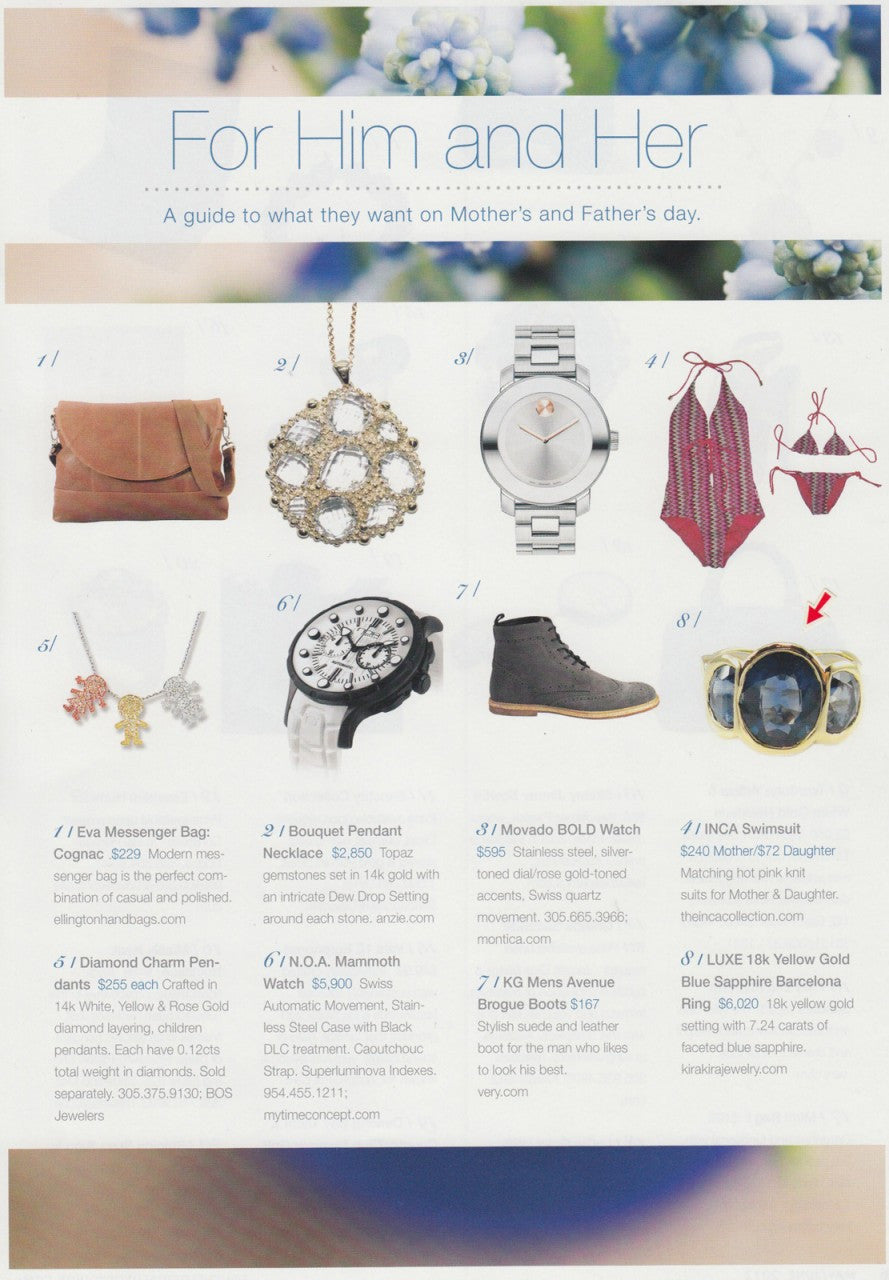 For Him and Her

A guide to what they want on Mother's and Father's day.

1/

2/

3/

4/

5/

6/

7/

8/

1 / Eva Messenger Bag: Cognac $229 Modern messenger bag is the perfect combination of casual and polished. ellingtonhandbags.com

5 / Diamond Charm Pendants $255 each Crafted in 14k White, Yellow & Rose Gold diamond layering, children pendants. Each have 0.12cts total weight in diamonds. Sold separately. 305.375.9130; BOS Jewelers

2 / Bouquet Pendant Necklace $2,850 Topaz gemstones set in 14k gold with an intricate Dew Drop Setting around each stone. anzie.com

6 / N.O.A. Mammoth Watch $5,900 Swiss Automatic Movement, Stainless Steel Case with Black DLC treatment. Caoutchouc Strap. Superluminova Indexes. 954.455.1211; mytimeconcept.com

3 / Movado BOLD Watch $595 Stainless steel, silver-toned dial/rose gold-toned accents, Swiss quartz movement. 305.665.3966; montica.com

7 / KG Mens Avenue Brogue Boots $167 Stylish suede and leather boot for the man who likes to look his best. very.com

4 / INCA Swimsuit $240 Mother/$72 Daughter Matching hot pink knit suits for Mother & Daughter. theincacollection.com

8 / LUXE 18k Yellow Gold Blue Sapphire Barcelona Ring $6,020 18k yellow gold setting with 7.24 carats of faceted blue sapphire. kirakirajewelry.com